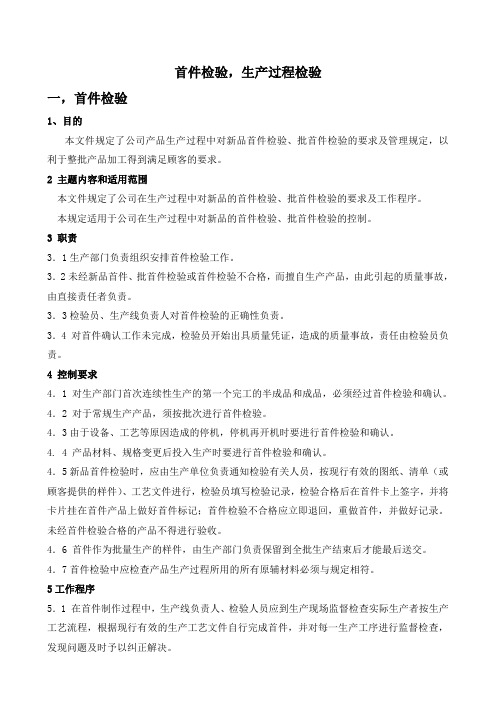 首件检验，生产过程检验

一，首件检验

1、目的

本文件规定了公司产品生产过程中对新品首件检验、批首件检验的要求及管理规定，以利于整批产品加工得到满足顾客的要求。

2 主题内容和适用范围

本文件规定了公司在生产过程中对新品的首件检验、批首件检验的要求及工作程序。

本规定适用于公司在生产过程中对新品的首件检验、批首件检验的控制。

3 职责

3．1 生产部门负责组织安排首件检验工作。

3．2 未经新品首件、批首件检验或首件检验不合格，而擅自生产产品，由此引起的质量事故，由直接责任者负责。

3．3 检验员、生产线负责人对首件检验的正确性负责。

3．4 对首件确认工作未完成，检验员开始出具质量凭证，造成的质量事故，责任由检验员负责。

4 控制要求

4．1 对生产部门首次连续性生产的第一个完工的半成品和成品，必须经过首件检验和确认。

4．2 对于常规生产产品，须按批次进行首件检验。

4．3 由于设备、工艺等原因造成的停机，停机再开机时要进行首件检验和确认。

4．4 产品材料、规格变更后投入生产时要进行首件检验和确认。

4．5 新品首件检验时，应由生产单位负责通知检验有关人员，按现行有效的图纸、清单（或顾客提供的样件）、工艺文件进行，检验员填写检验记录，检验合格后在首件卡上签字，并将卡片挂在首件产品上做好首件标记；首件检验不合格应立即退回，重做首件，并做好记录。未经首件检验合格的产品不得进行验收。

4．6 首件作为批量生产的样件，由生产部门负责保留到全批生产结束后才能最后送交。

4．7 首件检验中应检查产品生产过程所用的所有原辅材料必须与规定相符。

5 工作程序

5．1 在首件制作过程中，生产线负责人、检验人员应到生产现场监督检查实际生产者按生产工艺流程，根据现行有效的生产工艺文件自行完成首件，并对每一生产工序进行监督检查，发现问题及时予以纠正解决。